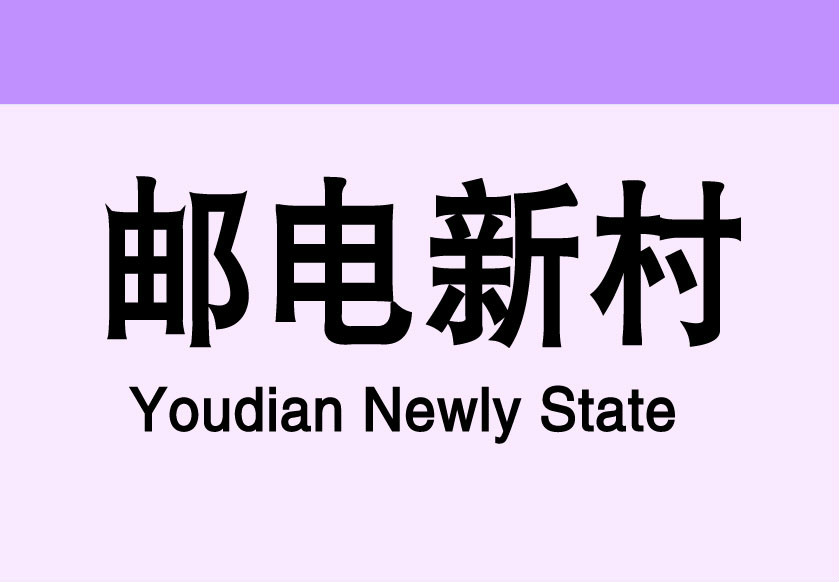 邮电新村

Youdian Newly State